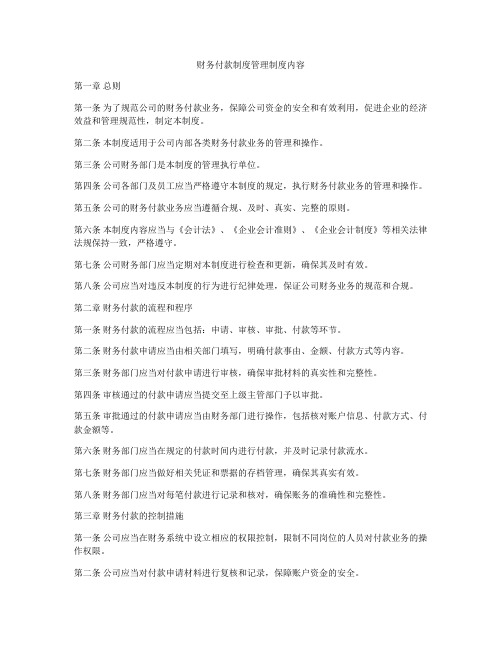 财务付款制度管理制度内容

第一章 总则

第一条 为了规范公司的财务付款业务，保障公司资金的安全和有效利用，促进企业的经济效益和管理规范性，制定本制度。

第二条 本制度适用于公司内部各类财务付款业务的管理和操作。

第三条 公司财务部门是本制度的管理执行单位。

第四条 公司各部门及员工应当严格遵守本制度的规定，执行财务付款业务的管理和操作。

第五条 公司的财务付款业务应当遵循合规、及时、真实、完整的原则。

第六条 本制度内容应当与《会计法》、《企业会计准则》、《企业会计制度》等相关法律法规保持一致，严格遵守。

第七条 公司财务部门应当定期对本制度进行检查和更新，确保其及时有效。

第八条 公司应当对违反本制度的行为进行纪律处理，保证公司财务业务的规范和合规。

第二章 财务付款的流程和程序

第一条 财务付款的流程应当包括：申请、审核、审批、付款等环节。

第二条 财务付款申请应当由相关部门填写，明确付款事由、金额、付款方式等内容。

第三条 财务部门应当对付款申请进行审核，确保审批材料的真实性和完整性。

第四条 审核通过的付款申请应当提交至上级主管部门予以审批。

第五条 审批通过的付款申请应当由财务部门进行操作，包括核对账户信息、付款方式、付款金额等。

第六条 财务部门应当在规定的付款时间内进行付款，并及时记录付款流水。

第七条 财务部门应当做好相关凭证和票据的存档管理，确保其真实有效。

第八条 财务部门应当对每笔付款进行记录和核对，确保账务的准确性和完整性。

第三章 财务付款的控制措施

第一条 公司应当在财务系统中设立相应的权限控制，限制不同岗位的人员对付款业务的操作权限。

第二条 公司应当对付款申请材料进行复核和记录，保障账户资金的安全。